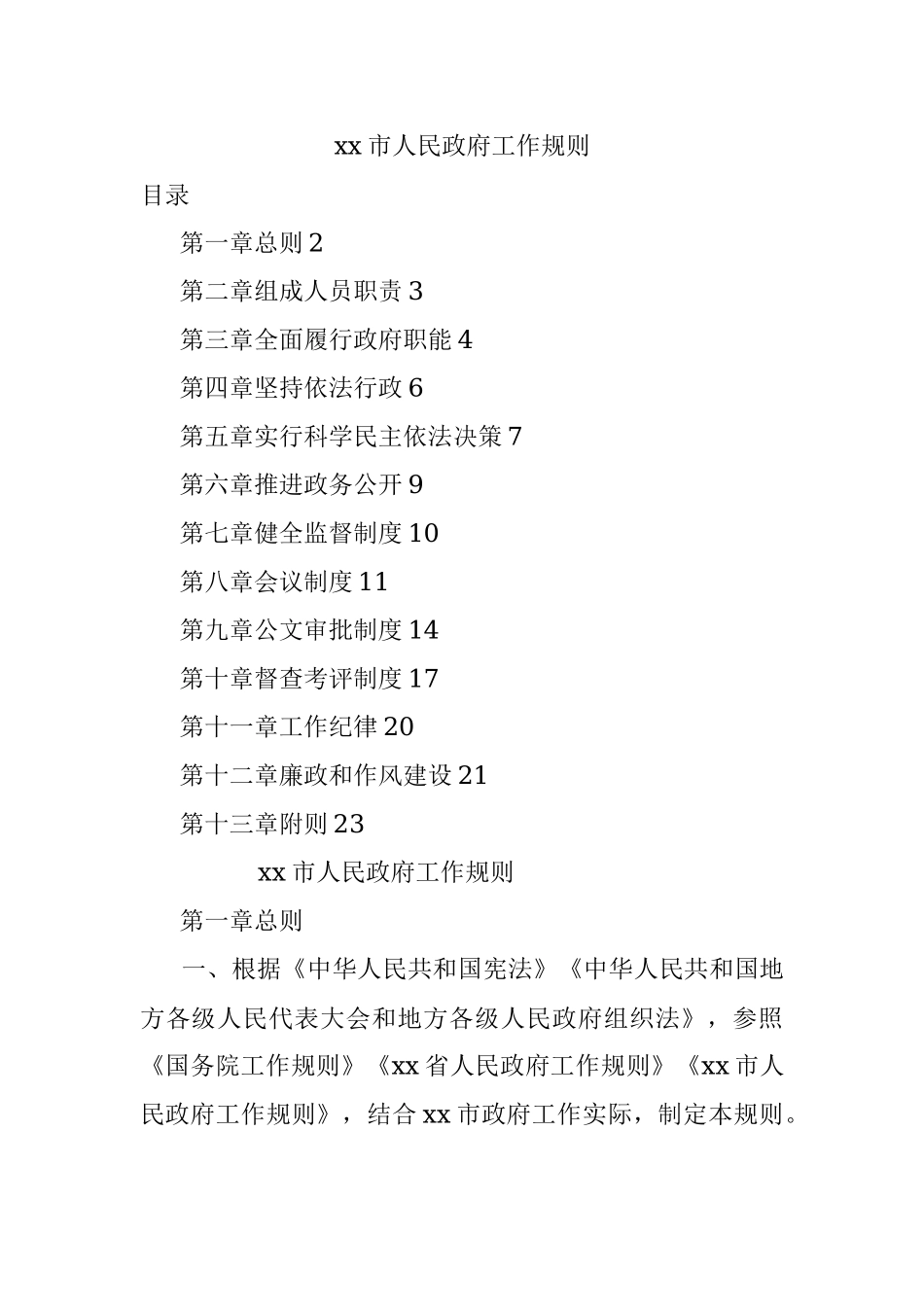 xx 市人民政府工作规则

目录

第一章总则 2

第二章组成人员职责 3

第三章全面履行政府职能 4

第四章坚持依法行政 6

第五章实行科学民主依法决策 7

第六章推进政务公开 9

第七章健全监督制度 10

第八章会议制度 11

第九章公文审批制度 14

第十章督查考评制度 17

第十一章工作纪律 20

第十二章廉政和作风建设 21

第十三章附则 23

xx 市人民政府工作规则

第一章总则

一、根据《中华人民共和国宪法》《中华人民共和国地方各级人民代表大会和地方各级人民政府组织法》，参照《国务院工作规则》《xx 省人民政府工作规则》《xx 市人民政府工作规则》，结合 xx 市政府工作实际，制定本规则。